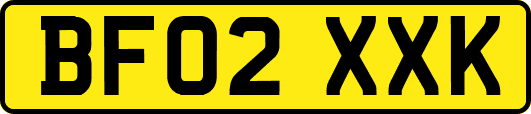 BF02 XXK